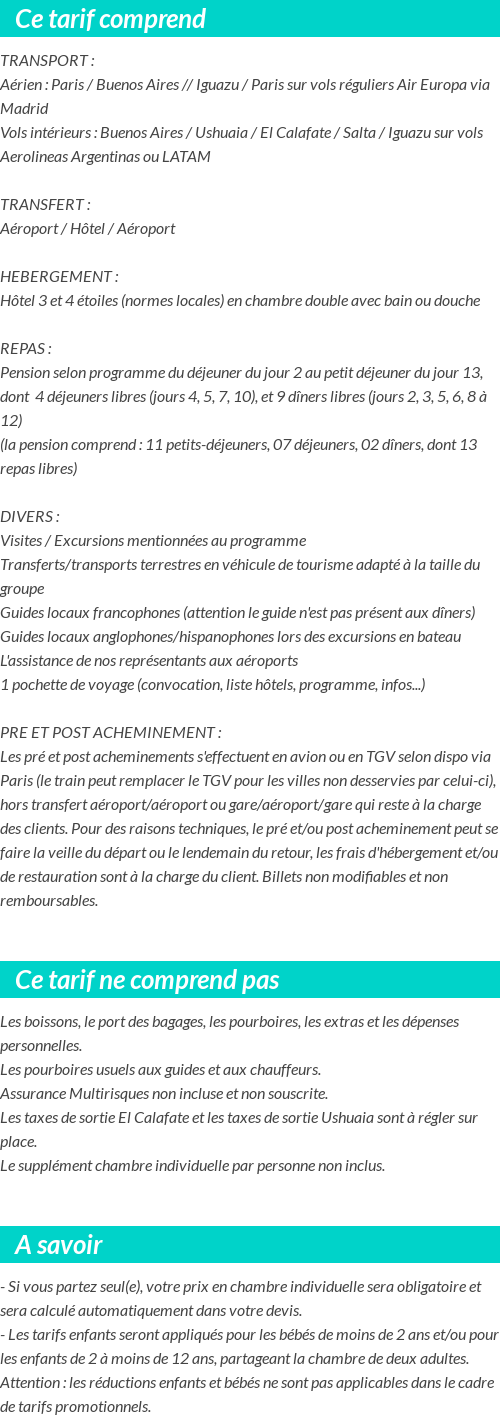 Ce tarif comprend

TRANSPORT :
Aérien : Paris / Buenos Aires // Iguazu / Paris sur vols réguliers Air Europa via Madrid
Vols intérieurs : Buenos Aires / Ushuaia / El Calafate / Salta / Iguazu sur vols Aerolineas Argentinas ou LATAM

TRANSFERT :
Aéroport / Hôtel / Aéroport

HEBERGEMENT :
Hôtel 3 et 4 étoiles (normes locales) en chambre double avec bain ou douche

REPAS :
Pension selon programme du déjeuner du jour 2 au petit déjeuner du jour 13, dont 4 déjeuners libres (jours 4, 5, 7, 10), et 9 dîners libres (jours 2, 3, 5, 6, 8 à 12)
(la pension comprend : 11 petits-déjeuners, 07 déjeuners, 02 dîners, dont 13 repas libres)

DIVERS :
Visites / Excursions mentionnées au programme
Transferts/transports terrestres en véhicule de tourisme adapté à la taille du groupe
Guides locaux francophones (attention le guide n'est pas présent aux dîners)
Guides locaux anglophones/hispanophones lors des excursions en bateau
L'assistance de nos représentants aux aéroports
1 pochette de voyage (convocation, liste hôtels, programme, infos...)

PRE ET POST ACHEMINEMENT :
Les pré et post acheminements s'effectuent en avion ou en TGV selon dispo via Paris (le train peut remplacer le TGV pour les villes non desservies par celui-ci), hors transfert aéroport/aéroport ou gare/aéroport/gare qui reste à la charge des clients. Pour des raisons techniques, le pré et/ou post acheminement peut se faire la veille du départ ou le lendemain du retour, les frais d'hébergement et/ou de restauration sont à la charge du client. Billets non modifiables et non remboursables.

Ce tarif ne comprend pas

Les boissons, le port des bagages, les pourboires, les extras et les dépenses personnelles.
Les pourboires usuels aux guides et aux chauffeurs.
Assurance Multirisques non incluse et non souscrite.
Les taxes de sortie El Calafate et les taxes de sortie Ushuaia sont à régler sur place.
Le supplément chambre individuelle par personne non inclus.

A savoir

- Si vous partez seul(e), votre prix en chambre individuelle sera obligatoire et sera calculé automatiquement dans votre devis.
- Les tarifs enfants seront appliqués pour les bébés de moins de 2 ans et/ou pour les enfants de 2 à moins de 12 ans, partageant la chambre de deux adultes.
Attention : les réductions enfants et bébés ne sont pas applicables dans le cadre de tarifs promotionnels.